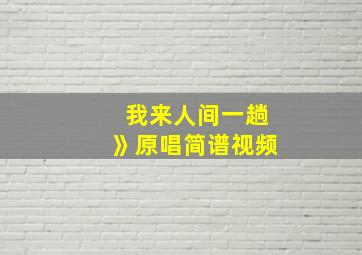 我来人间一趟
》原唱简谱视频